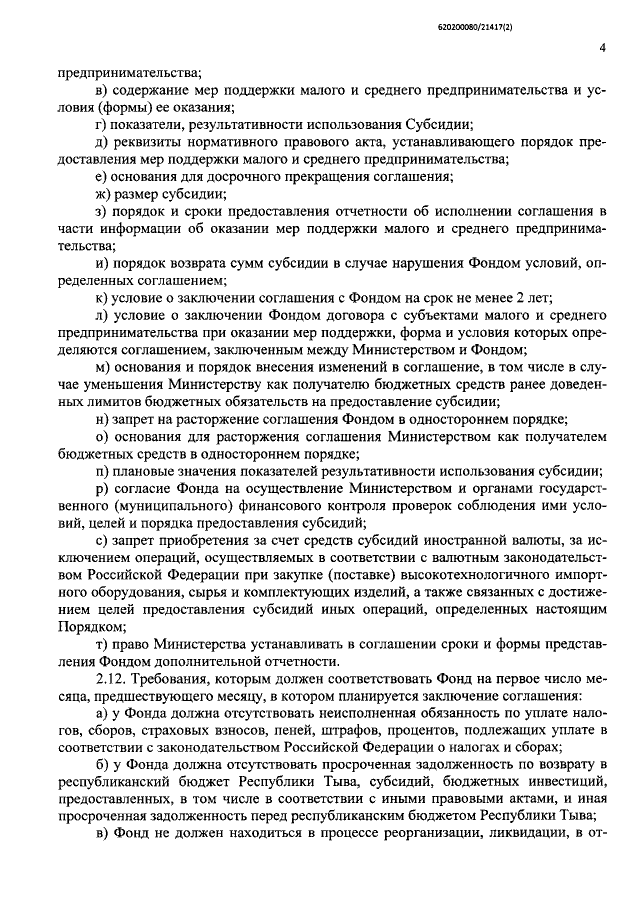 620200080/21417(2)

4

предпринимательства;

в) содержание мер поддержки малого и среднего предпринимательства и условия (формы) ее оказания;

г) показатели, результативности использования Субсидии;

д) реквизиты нормативного правового акта, устанавливающего порядок предоставления мер поддержки малого и среднего предпринимательства;

е) основания для досрочного прекращения соглашения;

ж) размер субсидии;

з) порядок и сроки предоставления отчетности об исполнении соглашения в части информации об оказании мер поддержки малого и среднего предпринимательства;

и) порядок возврата сумм субсидии в случае нарушения Фондом условий, определенных соглашением;

к) условие о заключении соглашения с Фондом на срок не менее 2 лет;

л) условие о заключении Фондом договора с субъектами малого и среднего предпринимательства при оказании мер поддержки, форма и условия которых определяются соглашением, заключенным между Министерством и Фондом;

м) основания и порядок внесения изменений в соглашение, в том числе в случае уменьшения Министерству как получателю бюджетных средств ранее доведенных лимитов бюджетных обязательств на предоставление субсидии;

н) запрет на расторжение соглашения Фондом в одностороннем порядке;

о) основания для расторжения соглашения Министерством как получателем бюджетных средств в одностороннем порядке;

п) плановые значения показателей результативности использования субсидии;

р) согласие Фонда на осуществление Министерством и органами государственного (муниципального) финансового контроля проверок соблюдения ими условий, целей и порядка предоставления субсидий;

с) запрет приобретения за счет средств субсидий иностранной валюты, за исключением операций, осуществляемых в соответствии с валютным законодательством Российской Федерации при закупке (поставке) высокотехнологичного импортного оборудования, сырья и комплектующих изделий, а также связанных с достижением целей предоставления субсидий иных операций, определенных настоящим Порядком;

т) право Министерства устанавливать в соглашении сроки и формы представления Фондом дополнительной отчетности.

2.12. Требования, которым должен соответствовать Фонд на первое число месяца, предшествующего месяцу, в котором планируется заключение соглашения:

а) у Фонда должна отсутствовать неисполненная обязанность по уплате налогов, сборов, страховых взносов, пеней, штрафов, процентов, подлежащих уплате в соответствии с законодательством Российской Федерации о налогах и сборах;

б) у Фонда должна отсутствовать просроченная задолженность по возврату в республиканский бюджет Республики Тыва, субсидий, бюджетных инвестиций, предоставленных, в том числе в соответствии с иными правовыми актами, и иная просроченная задолженность перед республиканским бюджетом Республики Тыва;

в) Фонд не должен находиться в процессе реорганизации, ликвидации, в от-